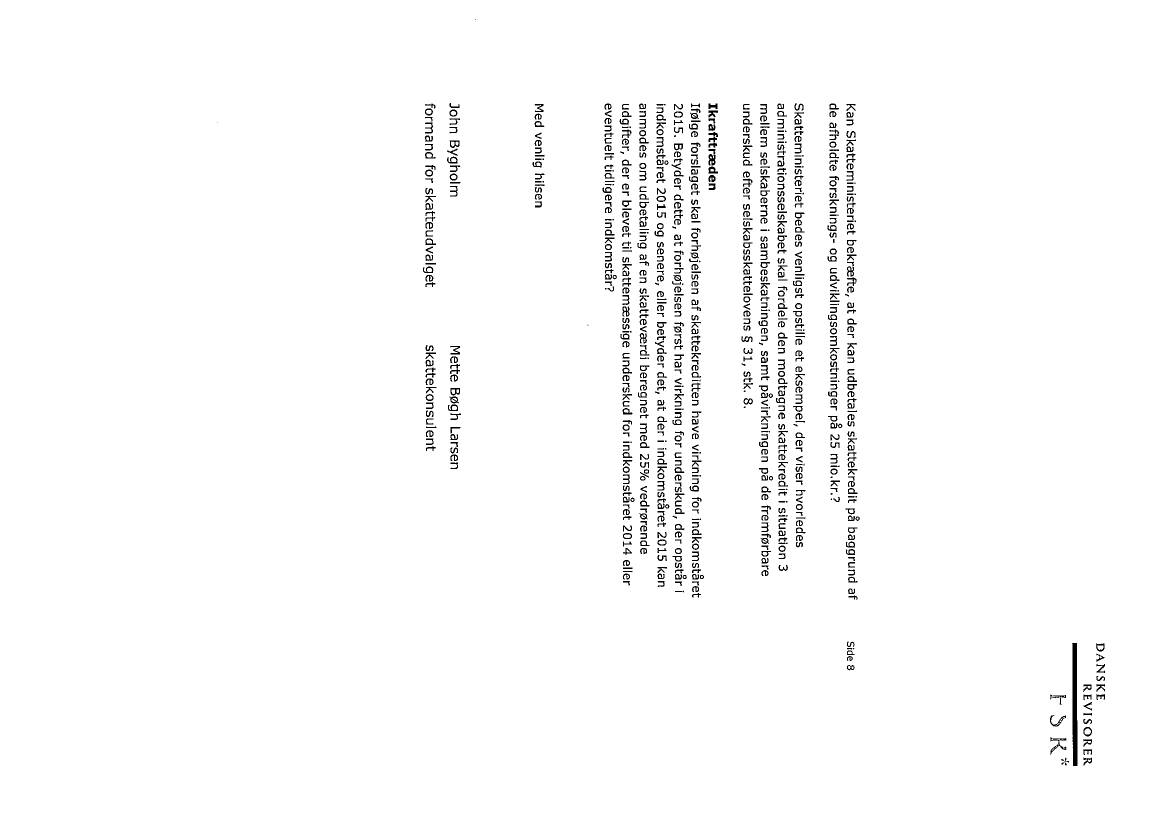 DANSKE REVISORER FSR

Side 8

Kan Skatteministeriet bekræfte, at der kan udbetales skattekredit på baggrund af de afholdte forsknings- og udviklingsomkostninger på 25 mio.kr.?

Skatteministeriet bedes venligst opstille et eksempel, der viser hvorledes administrationsselskabet skal fordele den modtagne skattekredit i situation 3 mellem selskaberne i sambeskatningen, samt påvirkningen på de fremførbare underskud efter selskabsskattelovens § 31, stk. 8.

Ikrafttræden
Ifølge forslaget skal forhøjelsen af skattekreditten have virkning for indkomståret 2015. Betyder dette, at forhøjelsen først har virkning for underskud, der opstår i indkomståret 2015 og senere, eller betyder det, at der i indkomståret 2015 kan anmodes om udbetaling af en skatteværdi beregnet med 25% vedrørende udgifter, der er blevet til skattemæssige underskud for indkomståret 2014 eller eventuelt tidligere indkomstår?

Med venlig hilsen

John Bygholm
formand for skatteudvalget

Mette Bøgh Larsen
skattekonsulent